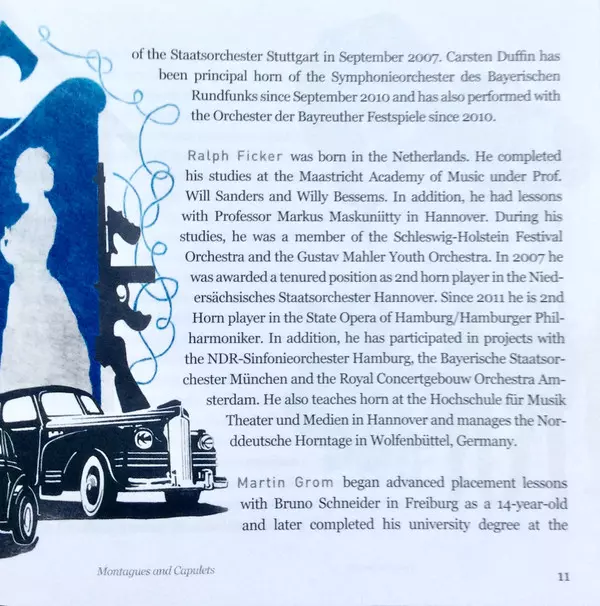 of the Staatsorchester Stuttgart in September 2007. Carsten Duffin has been principal horn of the Symphonieorchester des Bayerischen Rundfunks since September 2010 and has also performed with the Orchester der Bayreuther Festspiele since 2010.

Ralph Ficker was born in the Netherlands. He completed his studies at the Maastricht Academy of Music under Prof. Will Sanders and Willy Bessems. In addition, he had lessons with Professor Markus Maskuniitty in Hannover. During his studies, he was a member of the Schleswig-Holstein Festival Orchestra and the Gustav Mahler Youth Orchestra. In 2007 he was awarded a tenured position as 2nd horn player in the Niedersächsisches Staatsorchester Hannover. Since 2011 he is 2nd Horn player in the State Opera of Hamburg/Hamburger Philharmoniker. In addition, he has participated in projects with the NDR-Sinfonieorchester Hamburg, the Bayerische Staatsorchester München and the Royal Concertgebouw Orchestra Amsterdam. He also teaches horn at the Hochschule für Musik Theater und Medien in Hannover and manages the Norddeutsche Horntage in Wolfenbüttel, Germany.

Martin Grom began advanced placement lessons with Bruno Schneider in Freiburg as a 14-year-old and later completed his university degree at the

Montagues and Capulets

11